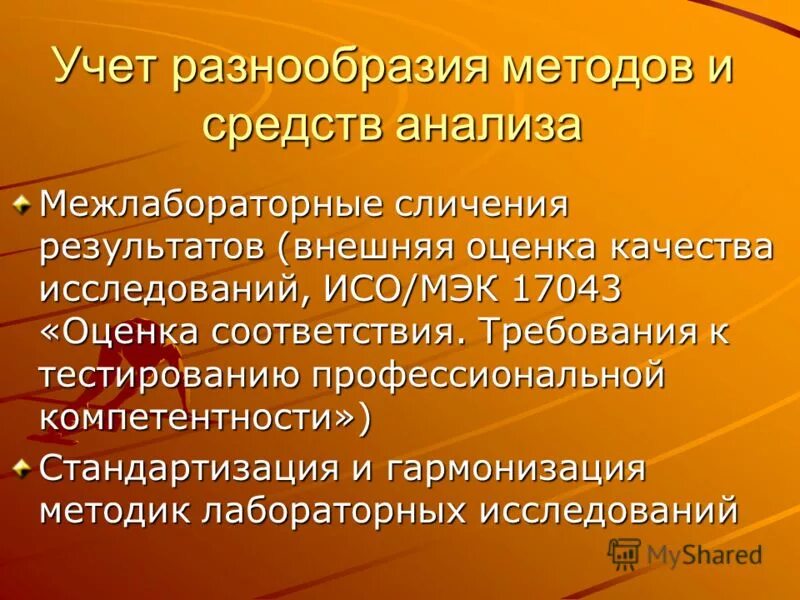 Учет разнообразия методов и средств анализа

Межлабораторные сличения результатов (внешняя оценка качества исследований, ИСО/МЭК 17043 «Оценка соответствия. Требования к тестированию профессиональной компетентности»)

Стандартизация и гармонизация методик лабораторных исследований

MyShared